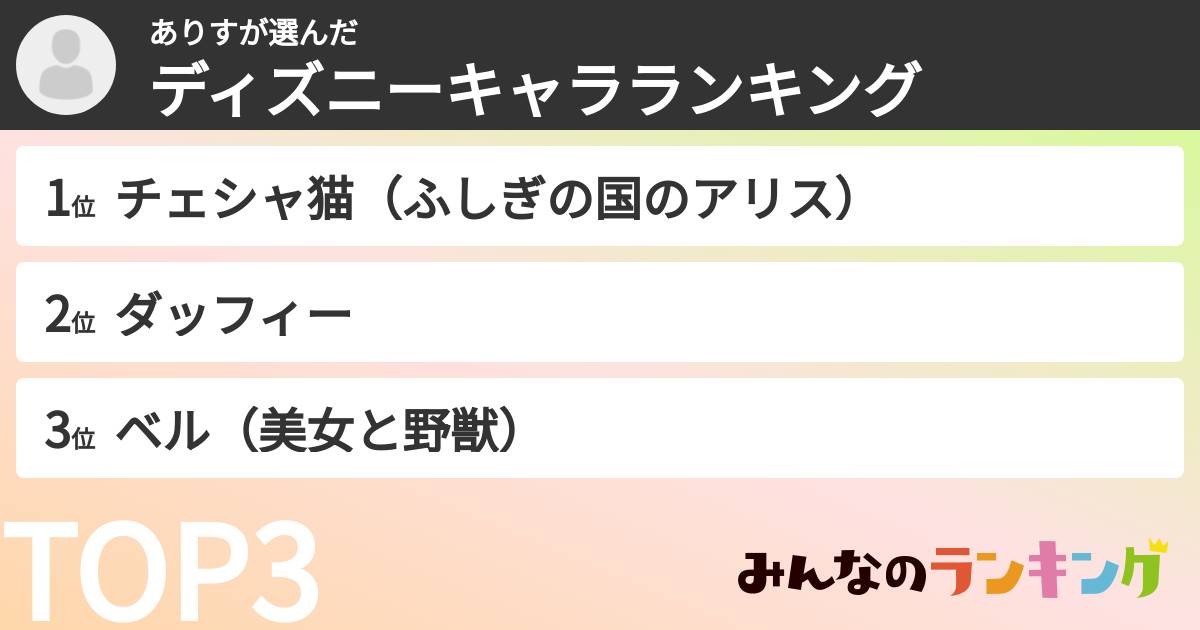 ありすが選んだ
ディズニーキャラランキング

1位 チェシャ猫（ふしぎの国のアリス）

2位 ダッフィー

3位 ベル（美女と野獣）

TOP3

みんなのランキング